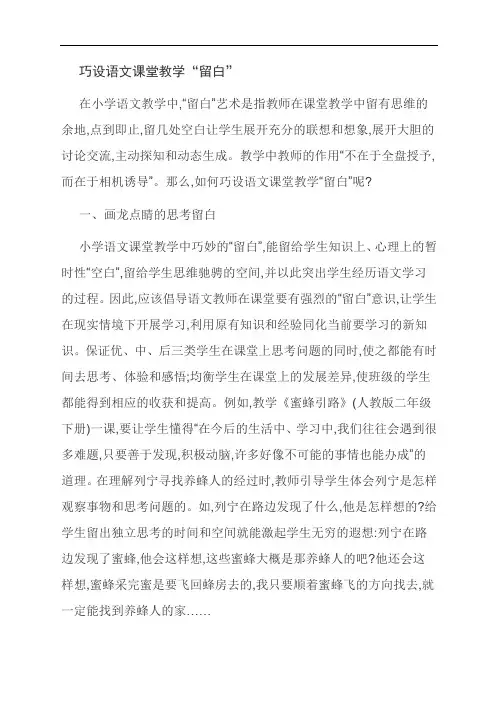 巧设语文课堂教学“留白”

在小学语文教学中,“留白”艺术是指教师在课堂教学中留有思维的余地,点到即止,留几处空白让学生展开充分的联想和想象,展开大胆的讨论交流,主动探知和动态生成。教学中教师的作用“不在于全盘授予,而在于相机诱导”。那么,如何巧设语文课堂教学“留白”呢?

一、画龙点睛的思考留白

小学语文课堂教学中巧妙的“留白”,能留给学生知识上、心理上的暂时性“空白”,留给学生思维驰骋的空间,并以此突出学生经历语文学习的过程。因此,应该倡导语文教师在课堂要有强烈的“留白”意识,让学生在现实情境下开展学习,利用原有知识和经验同化当前要学习的新知识。保证优、中、后三类学生在课堂上思考问题的同时,使之都能有时间去思考、体验和感悟;均衡学生在课堂上的发展差异,使班级的学生都能得到相应的收获和提高。例如,教学《蜜蜂引路》(人教版二年级下册)一课,要让学生懂得“在今后的生活中、学习中,我们往往会遇到很多难题,只要善于发现,积极动脑,许多好像不可能的事情也能办成”的道理。在理解列宁寻找养蜂人的经过时,教师引导学生体会列宁是怎样观察事物和思考问题的。如,列宁在路边发现了什么,他是怎样想的?给学生留出独立思考的时间和空间就能激起学生无穷的遐想:列宁在路边发现了蜜蜂,他会这样想,这些蜜蜂大概是那养蜂人的吧?他还会这样想,蜜蜂采完蜜是要飞回蜂房去的,我只要顺着蜜蜂飞的方向找去,就一定能找到养蜂人的家……